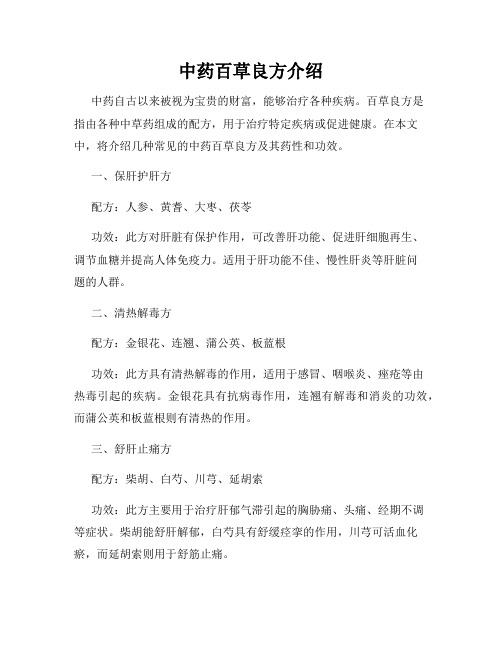 中药百草良方介绍

中药自古以来被视为宝贵的财富，能够治疗各种疾病。百草良方是指由各种中草药组成的配方，用于治疗特定疾病或促进健康。在本文中，将介绍几种常见的中药百草良方及其药性和功效。

一、保肝护肝方

配方：人参、黄耆、大枣、茯苓

功效：此方对肝脏有保护作用，可改善肝功能、促进肝细胞再生、调节血糖并提高人体免疫力。适用于肝功能不佳、慢性肝炎等肝脏问题的人群。

二、清热解毒方

配方：金银花、连翘、蒲公英、板蓝根

功效：此方具有清热解毒的作用，适用于感冒、咽喉炎、痤疮等由热毒引起的疾病。金银花具有抗病毒作用，连翘有解毒和消炎的功效，而蒲公英和板蓝根则有清热的作用。

三、舒肝止痛方

配方：柴胡、白芍、川芎、延胡索

功效：此方主要用于治疗肝郁气滞引起的胸胁痛、头痛、经期不调等症状。柴胡能舒肝解郁，白芍具有舒缓痉挛的作用，川芎可活血化瘀，而延胡索则用于舒筋止痛。